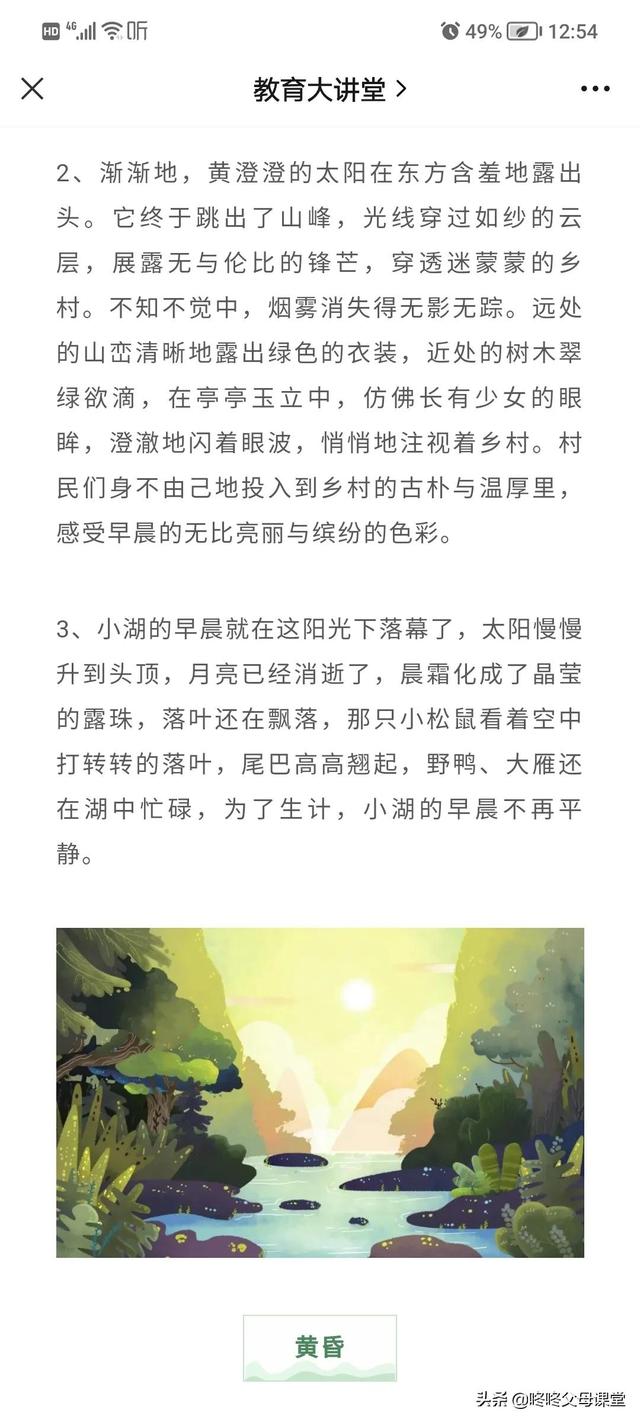 HD 4G 听 49% 12:54

教育大讲堂 >

2、渐渐地，黄澄澄的太阳在东方含羞地露出头。它终于跳出了山峰，光线穿过如纱的云层，展露无与伦比的锋芒，穿透迷蒙蒙的乡村。不知不觉中，烟雾消失得无影无踪。远处的山峦清晰地露出绿色的衣装，近处的树木翠绿欲滴，在亭亭玉立中，仿佛长有少女的眼眸，澄澈地闪着眼波，悄悄地注视着乡村。村民们身不由己地投入到乡村的古朴与温厚里，感受早晨的无比亮丽与缤纷的色彩。

3、小湖的早晨就在这阳光下落幕了，太阳慢慢升到头顶，月亮已经消逝了，晨霜化成了晶莹的露珠，落叶还在飘落，那只小松鼠看着空中打转转的落叶，尾巴高高翘起，野鸭、大雁还在湖中忙碌，为了生计，小湖的早晨不再平静。

黄昏

头条 @咚咚父母课堂